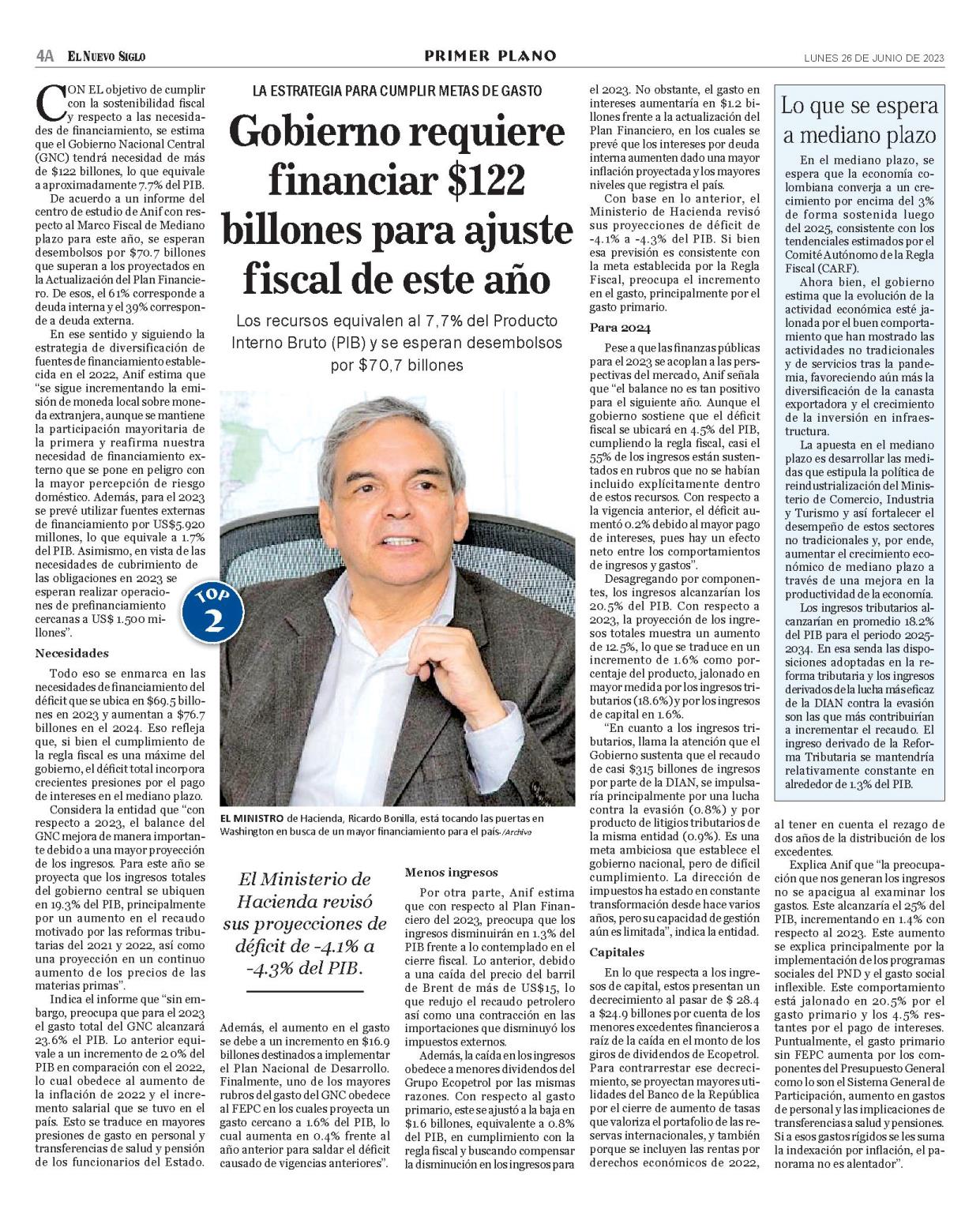 4A EL NUEVO SIGLO

PRIMER PLANO

LUNES 26 DE JUNIO DE 2023

LA ESTRATEGIA PARA CUMPLIR METAS DE GASTO

Gobierno requiere financiar $122 billones para ajuste fiscal de este año

Los recursos equivalen al 7,7% del Producto Interno Bruto (PIB) y se esperan desembolsos por $70,7 billones

CON EL objetivo de cumplir con la sostenibilidad fiscal y respecto a las necesidades de financiamiento, se estima que el Gobierno Nacional Central (GNC) tendrá necesidad de más de $122 billones, lo que equivale a aproximadamente 7.7% del PIB.

De acuerdo a un informe del centro de estudio de Anif con respecto al Marco Fiscal de Mediano plazo para este año, se esperan desembolsos por $70.7 billones que superan a los proyectados en la Actualización del Plan Financiero. De esos, el 61% corresponde a deuda interna y el 39% corresponde a deuda externa.

En ese sentido y siguiendo la estrategia de diversificación de fuentes de financiamiento establecida en el 2022, Anif estima que "se sigue incrementando la emisión de moneda local sobre moneda extranjera, aunque se mantiene la participación mayoritaria de la primera y reafirma nuestra necesidad de financiamiento externo que se pone en peligro con la mayor percepción de riesgo doméstico. Además, para el 2023 se prevé utilizar fuentes externas de financiamiento por US$5.920 millones, lo que equivale a 1.7% del PIB. Asimismo, en vista de las necesidades de cubrimiento de las obligaciones en 2023 se esperan realizar operaciones de prefinanciamiento cercanas a US$ 1.500 millones".

TOP 2

Necesidades

Todo eso se enmarca en las necesidades de financiamiento del déficit que se ubica en $69.5 billones en 2023 y aumentan a $76.7 billones en el 2024. Eso refleja que, si bien el cumplimiento de la regla fiscal es una máxime del gobierno, el déficit total incorpora crecientes presiones por el pago de intereses en el mediano plazo.

Considera la entidad que "con respecto a 2023, el balance del GNC mejora de manera importante debido a una mayor proyección de los ingresos. Para este año se proyecta que los ingresos totales del gobierno central se ubiquen en 19.3% del PIB, principalmente por un aumento en el recaudo motivado por las reformas tributarias del 2021 y 2022, así como una proyección en un continuo aumento de los precios de las materias primas".

Indica el informe que "sin embargo, preocupa que para el 2023 el gasto total del GNC alcanzará 23.6% el PIB. Lo anterior equivale a un incremento de 2.0% del PIB en comparación con el 2022, lo cual obedece al aumento de la inflación de 2022 y el incremento salarial que se tuvo en el país. Esto se traduce en mayores presiones de gasto en personal y transferencias de salud y pensión de los funcionarios del Estado.

EL MINISTRO de Hacienda, Ricardo Bonilla, está tocando las puertas en Washington en busca de un mayor financiamiento para el país-/Archivo

El Ministerio de Hacienda revisó sus proyecciones de déficit de -4.1% a -4.3% del PIB.

Además, el aumento en el gasto se debe a un incremento en $16.9 billones destinados a implementar el Plan Nacional de Desarrollo. Finalmente, uno de los mayores rubros del gasto del GNC obedece al FEPC en los cuales proyecta un gasto cercano a 1.6% del PIB, lo cual aumenta en 0.4% frente al año anterior para saldar el déficit causado de vigencias anteriores".

Menos ingresos

Por otra parte, Anif estima que con respecto al Plan Financiero del 2023, preocupa que los ingresos disminuirán en 1.3% del PIB frente a lo contemplado en el cierre fiscal. Lo anterior, debido a una caída del precio del barril de Brent de más de US$15, lo que redujo el recaudo petrolero así como una contracción en las importaciones que disminuyó los impuestos externos.

Además, la caída en los ingresos obedece a menores dividendos del Grupo Ecopetrol por las mismas razones. Con respecto al gasto primario, este se ajustó a la baja en $1.6 billones, equivalente a 0.8% del PIB, en cumplimiento con la regla fiscal y buscando compensar la disminución en los ingresos para el 2023. No obstante, el gasto en intereses aumentaría en $1.2 billones frente a la actualización del Plan Financiero, en los cuales se prevé que los intereses por deuda interna aumenten dado una mayor inflación proyectada y los mayores niveles que registra el país.

Con base en lo anterior, el Ministerio de Hacienda revisó sus proyecciones de déficit de -4.1% a -4.3% del PIB. Si bien esa previsión es consistente con la meta establecida por la Regla Fiscal, preocupa el incremento en el gasto, principalmente por el gasto primario.

Para 2024

Pese a que las finanzas públicas para el 2023 se acoplan a las perspectivas del mercado, Anif señala que "el balance no es tan positivo para el siguiente año. Aunque el gobierno sostiene que el déficit fiscal se ubicará en 4.5% del PIB, cumpliendo la regla fiscal, casi el 55% de los ingresos están sustentados en rubros que no se habían incluido explícitamente dentro de estos recursos. Con respecto a la vigencia anterior, el déficit aumentó 0.2% debido al mayor pago de intereses, pues hay un efecto neto entre los comportamientos de ingresos y gastos".

Desagregando por componentes, los ingresos alcanzarían los 20.5% del PIB. Con respecto a 2023, la proyección de los ingresos totales muestra un aumento de 12.5%, lo que se traduce en un incremento de 1.6% como porcentaje del producto, jalonado en mayor medida por los ingresos tributarios (18.6%) y por los ingresos de capital en 1.6%.

"En cuanto a los ingresos tributarios, llama la atención que el Gobierno sustenta que el recaudo de casi $315 billones de ingresos por parte de la DIAN, se impulsaría principalmente por una lucha contra la evasión (0.8%) y por producto de litigios tributarios de la misma entidad (0.9%). Es una meta ambiciosa que establece el gobierno nacional, pero de difícil cumplimiento. La dirección de impuestos ha estado en constante transformación desde hace varios años, pero su capacidad de gestión aún es limitada", indica la entidad.

Capitales

En lo que respecta a los ingresos de capital, estos presentan un decrecimiento al pasar de $ 28.4 a $24.9 billones por cuenta de los menores excedentes financieros a raíz de la caída en el monto de los giros de dividendos de Ecopetrol. Para contrarrestar ese decrecimiento, se proyectan mayores utilidades del Banco de la República por el cierre de aumento de tasas que valoriza el portafolio de las reservas internacionales, y también porque se incluyen las rentas por derechos económicos de 2022, al tener en cuenta el rezago de dos años de la distribución de los excedentes.

Explica Anif que "la preocupación que nos generan los ingresos no se apacigua al examinar los gastos. Este alcanzaría el 25% del PIB, incrementando en 1.4% con respecto al 2023. Este aumento se explica principalmente por la implementación de los programas sociales del PND y el gasto social inflexible. Este comportamiento está jalonado en 20.5% por el gasto primario y los 4.5% restantes por el pago de intereses. Puntualmente, el gasto primario sin FEPC aumenta por los componentes del Presupuesto General como lo son el Sistema General de Participación, aumento en gastos de personal y las implicaciones de transferencias a salud y pensiones. Si a esos gastos rígidos se les suma la indexación por inflación, el panorama no es alentador".

Lo que se espera a mediano plazo

En el mediano plazo, se espera que la economía colombiana converja a un crecimiento por encima del 3% de forma sostenida luego del 2025, consistente con los tendenciales estimados por el Comité Autónomo de la Regla Fiscal (CARF).

Ahora bien, el gobierno estima que la evolución de la actividad económica esté jalonada por el buen comportamiento que han mostrado las actividades no tradicionales y de servicios tras la pandemia, favoreciendo aún más la diversificación de la canasta exportadora y el crecimiento de la inversión en infraestructura.

La apuesta en el mediano plazo es desarrollar las medidas que estipula la política de reindustrialización del Ministerio de Comercio, Industria y Turismo y así fortalecer el desempeño de estos sectores no tradicionales y, por ende, aumentar el crecimiento económico de mediano plazo a través de una mejora en la productividad de la economía.

Los ingresos tributarios alcanzarían en promedio 18.2% del PIB para el periodo 2025-2034. En esa senda las disposiciones adoptadas en la reforma tributaria y los ingresos derivados de la lucha más eficaz de la DIAN contra la evasión son las que más contribuirían a incrementar el recaudo. El ingreso derivado de la Reforma Tributaria se mantendría relativamente constante en alrededor de 1.3% del PIB.